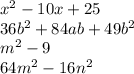 $x^2 - 10x + 25$
$36b^2 + 84ab + 49b^2$
$m^2 - 9$
$64m^2 - 16n^2$